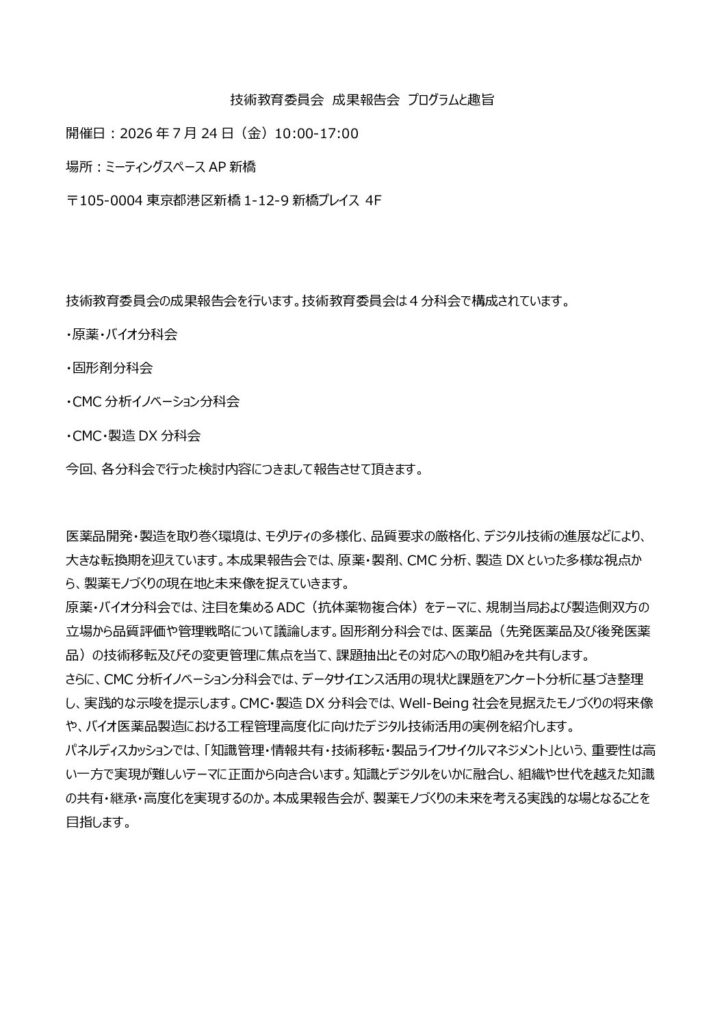 技術教育委員会 成果報告会 プログラムと趣旨

開催日：2026 年 7 月 24 日（金）10:00-17:00

場所：ミーティングスペース AP 新橋

〒105-0004 東京都港区新橋 1-12-9 新橋プレイス 4F

技術教育委員会の成果報告会を行います。技術教育委員会は 4 分科会で構成されています。

・原薬・バイオ分科会

・固形剤分科会

・CMC 分析イノベーション分科会

・CMC・製造 DX 分科会

今回、各分科会で行った検討内容につきまして報告させて頂きます。

医薬品開発・製造を取り巻く環境は、モダリティの多様化、品質要求の厳格化、デジタル技術の進展などにより、大きな転換期を迎えています。本成果報告会では、原薬・製剤、CMC 分析、製造 DX といった多様な視点から、製薬モノづくりの現在地と未来像を捉えていきます。
原薬・バイオ分科会では、注目を集める ADC（抗体薬物複合体）をテーマに、規制当局および製造側双方の立場から品質評価や管理戦略について議論します。固形剤分科会では、医薬品（先発医薬品及び後発医薬品）の技術移転及びその変更管理に焦点を当て、課題抽出とその対応への取り組みを共有します。
さらに、CMC 分析イノベーション分科会では、データサイエンス活用の現状と課題をアンケート分析に基づき整理し、実践的な示唆を提示します。CMC・製造 DX 分科会では、Well-Being 社会を見据えたモノづくりの将来像や、バイオ医薬品製造における工程管理高度化に向けたデジタル技術活用の実例を紹介します。
パネルディスカッションでは、「知識管理・情報共有・技術移転・製品ライフサイクルマネジメント」という、重要性は高い一方で実現が難しいテーマに正面から向き合います。知識とデジタルをいかに融合し、組織や世代を越えた知識の共有・継承・高度化を実現するのか。本成果報告会が、製薬モノづくりの未来を考える実践的な場となることを目指します。